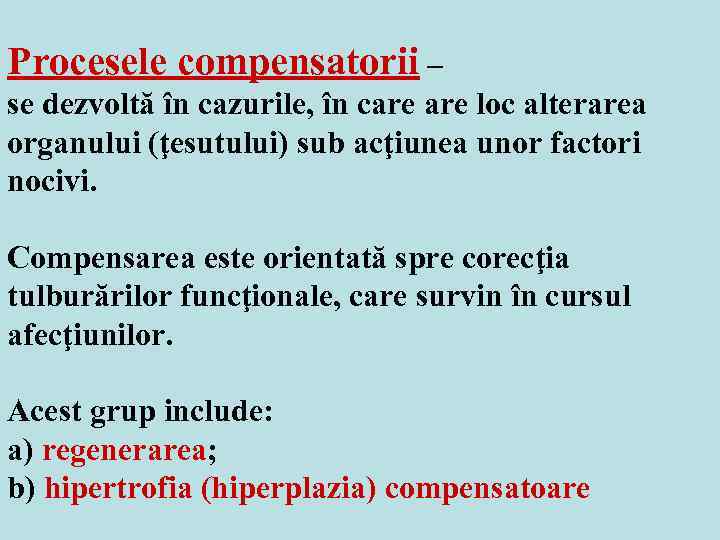 Procesele compensatorii –
se dezvoltă în cazurile, în care are loc alterarea organului (ţesutului) sub acţiunea unor factori nocivi.

Compensarea este orientată spre corecţia tulburărilor funcţionale, care survin în cursul afecţiunilor.

Acest grup include:
a) regenerarea;
b) hipertrofia (hiperplazia) compensatoare